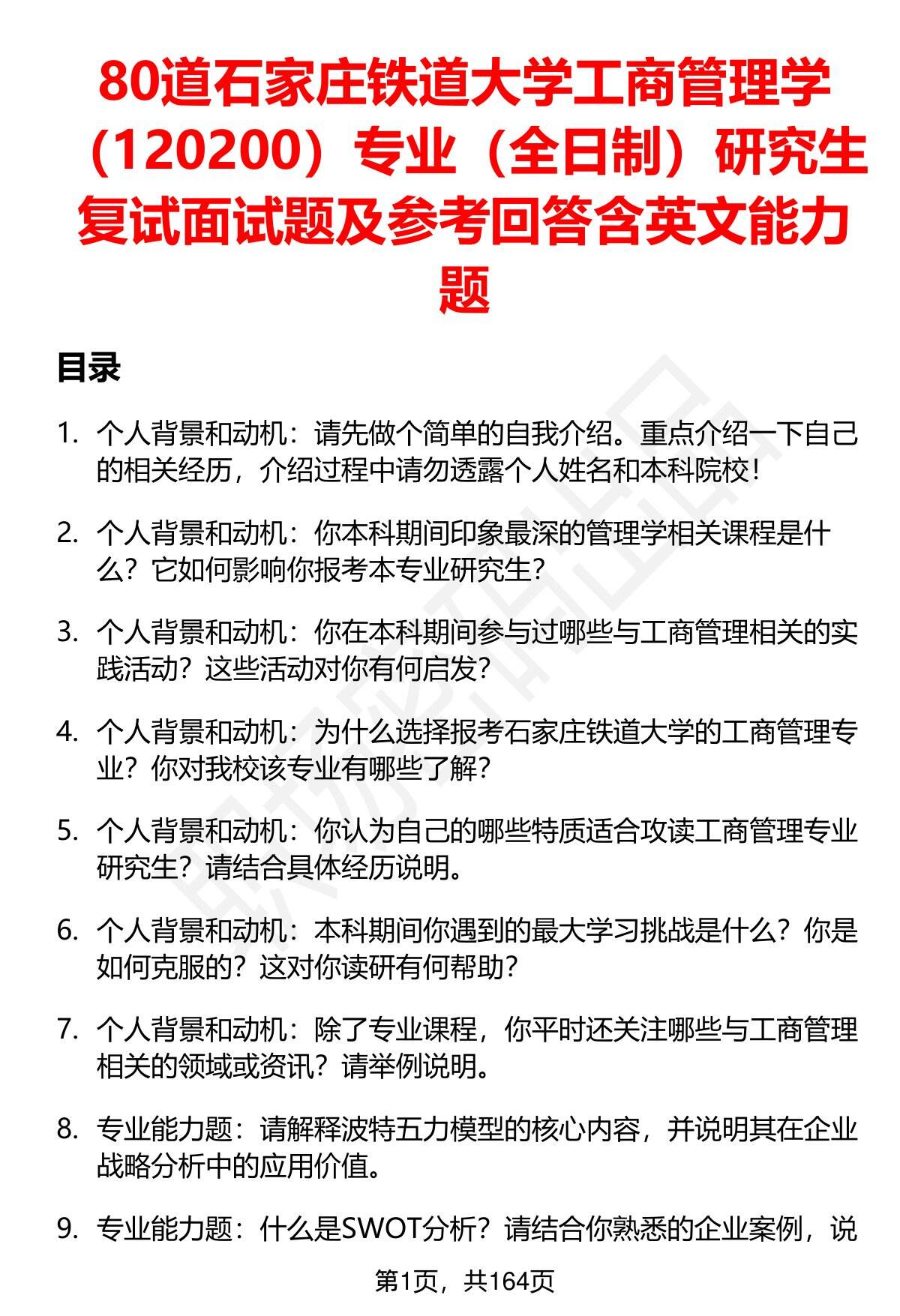 80道石家庄铁道大学工商管理学（120200）专业（全日制）研究生复试面试题及参考回答含英文能力题

目录

1. 个人背景和动机：请先做个简单的自我介绍。重点介绍一下自己的相关经历，介绍过程中请勿透露个人姓名和本科院校！

2. 个人背景和动机：你本科期间印象最深的管理学相关课程是什么？它如何影响你报考本专业研究生？

3. 个人背景和动机：你在本科期间参与过哪些与工商管理相关的实践活动？这些活动对你有何启发？

4. 个人背景和动机：为什么选择报考石家庄铁道大学的工商管理专业？你对我校该专业有哪些了解？

5. 个人背景和动机：你认为自己的哪些特质适合攻读工商管理专业研究生？请结合具体经历说明。

6. 个人背景和动机：本科期间你遇到的最大学习挑战是什么？你是如何克服的？这对你读研有何帮助？

7. 个人背景和动机：除了专业课程，你平时还关注哪些与工商管理相关的领域或资讯？请举例说明。

8. 专业能力题：请解释波特五力模型的核心内容，并说明其在企业战略分析中的应用价值。

9. 专业能力题：什么是SWOT分析？请结合你熟悉的企业案例，说

第1页，共164页